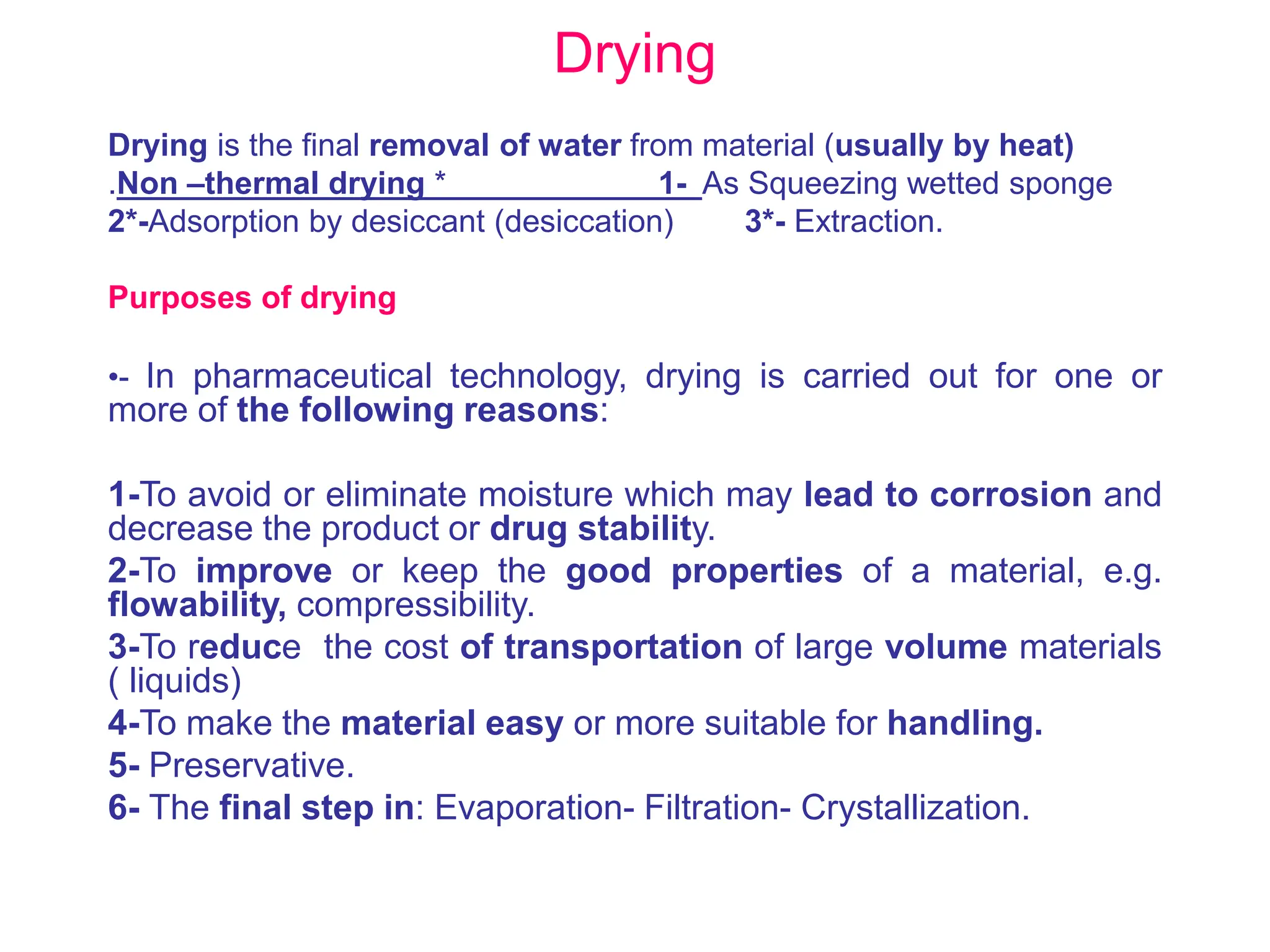 Drying

Drying is the final removal of water from material (usually by heat) .Non –thermal drying * 1- As Squeezing wetted sponge 2*-Adsorption by desiccant (desiccation) 3*- Extraction.

Purposes of drying

•- In pharmaceutical technology, drying is carried out for one or more of the following reasons:

1-To avoid or eliminate moisture which may lead to corrosion and decrease the product or drug stability.
2-To improve or keep the good properties of a material, e.g. flowability, compressibility.
3-To reduce the cost of transportation of large volume materials ( liquids)
4-To make the material easy or more suitable for handling.
5- Preservative.
6- The final step in: Evaporation- Filtration- Crystallization.